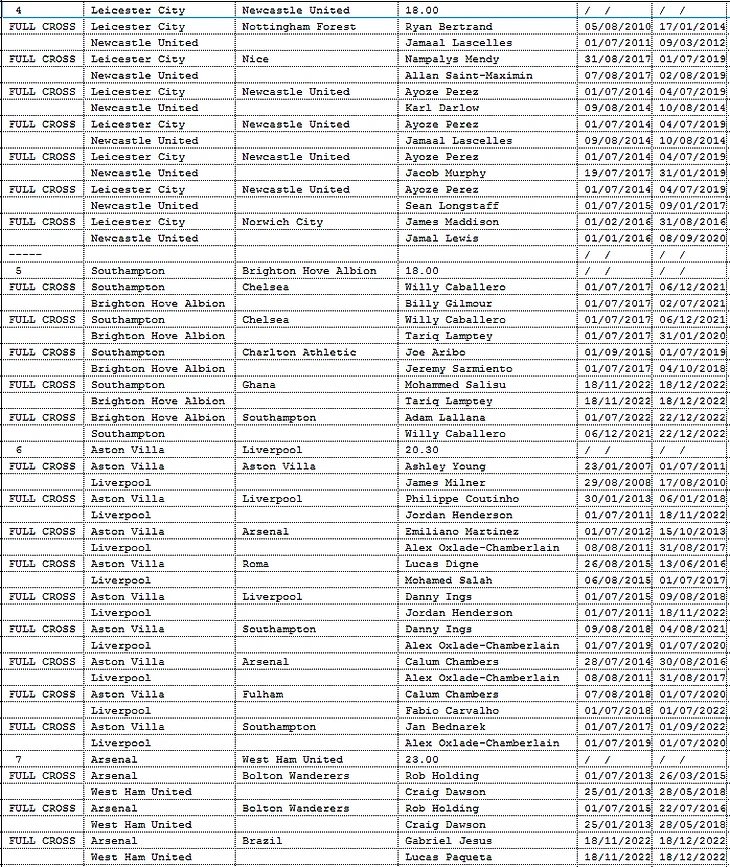 | 4 | Leicester City | Newcastle United | 18.00 | / / | / / |
|---|---|---|---|---|---|
| FULL CROSS | Leicester City | Nottingham Forest | Ryan Bertrand | 05/08/2010 | 17/01/2014 |
| | Newcastle United | | Jamaal Lascelles | 01/07/2011 | 09/03/2012 |
| FULL CROSS | Leicester City | Nice | Nampalys Mendy | 31/08/2017 | 01/07/2019 |
| | Newcastle United | | Allan Saint-Maximin | 07/08/2017 | 02/08/2019 |
| FULL CROSS | Leicester City | Newcastle United | Ayoze Perez | 01/07/2014 | 04/07/2019 |
| | Newcastle United | | Karl Darlow | 09/08/2014 | 10/08/2014 |
| FULL CROSS | Leicester City | Newcastle United | Ayoze Perez | 01/07/2014 | 04/07/2019 |
| | Newcastle United | | Jamaal Lascelles | 09/08/2014 | 10/08/2014 |
| FULL CROSS | Leicester City | Newcastle United | Ayoze Perez | 01/07/2014 | 04/07/2019 |
| | Newcastle United | | Jacob Murphy | 19/07/2017 | 31/01/2019 |
| FULL CROSS | Leicester City | Newcastle United | Ayoze Perez | 01/07/2014 | 04/07/2019 |
| | Newcastle United | | Sean Longstaff | 01/07/2015 | 09/01/2017 |
| FULL CROSS | Leicester City | Norwich City | James Maddison | 01/02/2016 | 31/08/2016 |
| | Newcastle United | | Jamal Lewis | 01/01/2016 | 08/09/2020 |
| ----- | | | | / / | / / |
| 5 | Southampton | Brighton Hove Albion | 18.00 | / / | / / |
| FULL CROSS | Southampton | Chelsea | Willy Caballero | 01/07/2017 | 06/12/2021 |
| | Brighton Hove Albion | | Billy Gilmour | 01/07/2017 | 02/07/2021 |
| FULL CROSS | Southampton | Chelsea | Willy Caballero | 01/07/2017 | 06/12/2021 |
| | Brighton Hove Albion | | Tariq Lamptey | 01/07/2017 | 31/01/2020 |
| FULL CROSS | Southampton | Charlton Athletic | Joe Aribo | 01/09/2015 | 01/07/2019 |
| | Brighton Hove Albion | | Jeremy Sarmiento | 01/07/2017 | 04/10/2018 |
| FULL CROSS | Southampton | Ghana | Mohammed Salisu | 18/11/2022 | 18/12/2022 |
| | Brighton Hove Albion | | Tariq Lamptey | 18/11/2022 | 18/12/2022 |
| FULL CROSS | Brighton Hove Albion | Southampton | Adam Lallana | 01/07/2022 | 22/12/2022 |
| | Southampton | | Willy Caballero | 06/12/2021 | 22/12/2022 |
| 6 | Aston Villa | Liverpool | 20.30 | / / | / / |
| FULL CROSS | Aston Villa | Aston Villa | Ashley Young | 23/01/2007 | 01/07/2011 |
| | Liverpool | | James Milner | 29/08/2008 | 17/08/2010 |
| FULL CROSS | Aston Villa | Liverpool | Philippe Coutinho | 30/01/2013 | 06/01/2018 |
| | Liverpool | | Jordan Henderson | 01/07/2011 | 18/11/2022 |
| FULL CROSS | Aston Villa | Arsenal | Emiliano Martinez | 01/07/2012 | 15/10/2013 |
| | Liverpool | | Alex Oxlade-Chamberlain | 08/08/2011 | 31/08/2017 |
| FULL CROSS | Aston Villa | Roma | Lucas Digne | 26/08/2015 | 13/06/2016 |
| | Liverpool | | Mohamed Salah | 06/08/2015 | 01/07/2017 |
| FULL CROSS | Aston Villa | Liverpool | Danny Ings | 01/07/2015 | 09/08/2018 |
| | Liverpool | | Jordan Henderson | 01/07/2011 | 18/11/2022 |
| FULL CROSS | Aston Villa | Southampton | Danny Ings | 09/08/2018 | 04/08/2021 |
| | Liverpool | | Alex Oxlade-Chamberlain | 01/07/2019 | 01/07/2020 |
| FULL CROSS | Aston Villa | Arsenal | Calum Chambers | 28/07/2014 | 30/08/2016 |
| | Liverpool | | Alex Oxlade-Chamberlain | 08/08/2011 | 31/08/2017 |
| FULL CROSS | Aston Villa | Fulham | Calum Chambers | 07/08/2018 | 01/07/2020 |
| | Liverpool | | Fabio Carvalho | 01/07/2018 | 01/07/2022 |
| FULL CROSS | Aston Villa | Southampton | Jan Bednarek | 01/07/2017 | 01/09/2022 |
| | Liverpool | | Alex Oxlade-Chamberlain | 01/07/2019 | 01/07/2020 |
| 7 | Arsenal | West Ham United | 23.00 | / / | / / |
| FULL CROSS | Arsenal | Bolton Wanderers | Rob Holding | 01/07/2013 | 26/03/2015 |
| | West Ham United | | Craig Dawson | 25/01/2013 | 28/05/2018 |
| FULL CROSS | Arsenal | Bolton Wanderers | Rob Holding | 01/07/2015 | 22/07/2016 |
| | West Ham United | | Craig Dawson | 25/01/2013 | 28/05/2018 |
| FULL CROSS | Arsenal | Brazil | Gabriel Jesus | 18/11/2022 | 18/12/2022 |
| | West Ham United | | Lucas Paqueta | 18/11/2022 | 18/12/2022 |